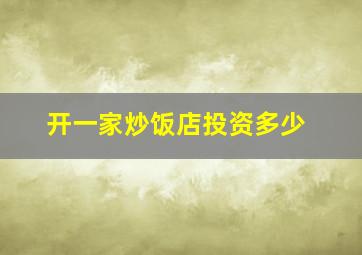 开一家炒饭店投资多少